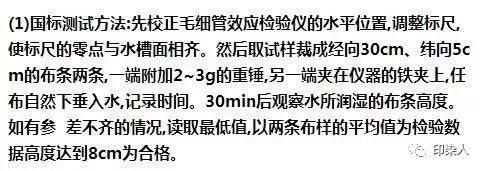 (1)国标测试方法:先校正毛细管效应检验仪的水平位置,调整标尺,使标尺的零点与水槽面相齐。然后取试样裁成经向30cm、纬向5cm的布条两条,一端附加2~3g的重锤,另一端夹在仪器的铁夹上,任布自然下垂入水,记录时间。30min后观察水所润湿的布条高度。如有参 差不齐的情况,读取最低值,以两条布样的平均值为检验数据高度达到8cm为合格。

印染人